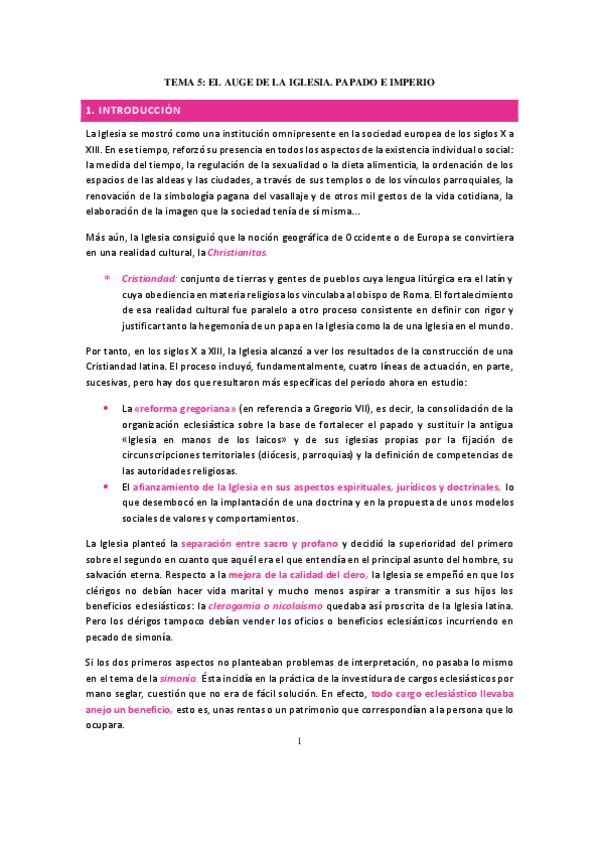 TEMA 5: EL AUGE DE LA IGLESIA. PAPADO E IMPERIO

1. INTRODUCCIÓN

La Iglesia se mostró como una institución omnipresente en la sociedad europea de los siglos X a XIII. En ese tiempo, reforzó su presencia en todos los aspectos de la existencia individual o social: la medida del tiempo, la regulación de la sexualidad o la dieta alimenticia, la ordenación de los espacios de las aldeas y las ciudades, a través de sus templos o de los vínculos parroquiales, la renovación de la simbología pagana del vasallaje y de otros mil gestos de la vida cotidiana, la elaboración de la imagen que la sociedad tenía de sí misma…

Más aún, la Iglesia consiguió que la noción geográfica de Occidente o de Europa se convirtiera en una realidad cultural, la Christianitas.

* Cristiandad: conjunto de tierras y gentes de pueblos cuya lengua litúrgica era el latín y cuya obediencia en materia religiosa los vinculaba al obispo de Roma. El fortalecimiento de esa realidad cultural fue paralelo a otro proceso consistente en definir con rigor y justificar tanto la hegemonía de un papa en la Iglesia como la de una Iglesia en el mundo.

Por tanto, en los siglos X a XIII, la Iglesia alcanzó a ver los resultados de la construcción de una Cristiandad latina. El proceso incluyó, fundamentalmente, cuatro líneas de actuación, en parte, sucesivas, pero hay dos que resultaron más específicas del período ahora en estudio:

• La «reforma gregoriana» (en referencia a Gregorio VII), es decir, la consolidación de la organización eclesiástica sobre la base de fortalecer el papado y sustituir la antigua «Iglesia en manos de los laicos» y de sus iglesias propias por la fijación de circunscripciones territoriales (diócesis, parroquias) y la definición de competencias de las autoridades religiosas.
• El afianzamiento de la Iglesia en sus aspectos espirituales, jurídicos y doctrinales, lo que desembocó en la implantación de una doctrina y en la propuesta de unos modelos sociales de valores y comportamientos.

La Iglesia planteó la separación entre sacro y profano y decidió la superioridad del primero sobre el segundo en cuanto que aquél era el que entendía en el principal asunto del hombre, su salvación eterna. Respecto a la mejora de la calidad del clero, la Iglesia se empeñó en que los clérigos no debían hacer vida marital y mucho menos aspirar a transmitir a sus hijos los beneficios eclesiásticos: la clerogamia o nicolaísmo quedaba así proscrita de la Iglesia latina. Pero los clérigos tampoco debían vender los oficios o beneficios eclesiásticos incurriendo en pecado de simonía.

Si los dos primeros aspectos no planteaban problemas de interpretación, no pasaba lo mismo en el tema de la simonía. Ésta incidía en la práctica de la investidura de cargos eclesiásticos por mano seglar, cuestión que no era de fácil solución. En efecto, todo cargo eclesiástico llevaba anejo un beneficio, esto es, unas rentas o un patrimonio que correspondían a la persona que lo ocupara.

1